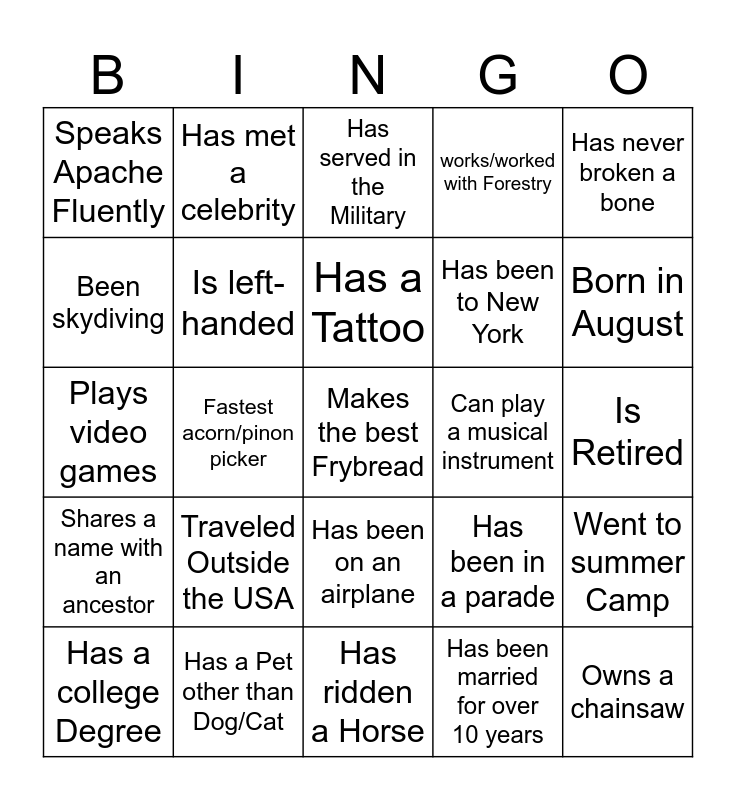 | B | I | N | G | O |
|---|---|---|---|---|
| Speaks Apache Fluently | Has met a celebrity | Has served in the Military | works/worked with Forestry | Has never broken a bone |
| Been skydiving | Is left-handed | Has a Tattoo | Has been to New York | Born in August |
| Plays video games | Fastest acorn/pinon picker | Makes the best Frybread | Can play a musical instrument | Is Retired |
| Shares a name with an ancestor | Traveled Outside the USA | Has been on an airplane | Has been in a parade | Went to summer Camp |
| Has a college Degree | Has a Pet other than Dog/Cat | Has ridden a Horse | Has been married for over 10 years | Owns a chainsaw |